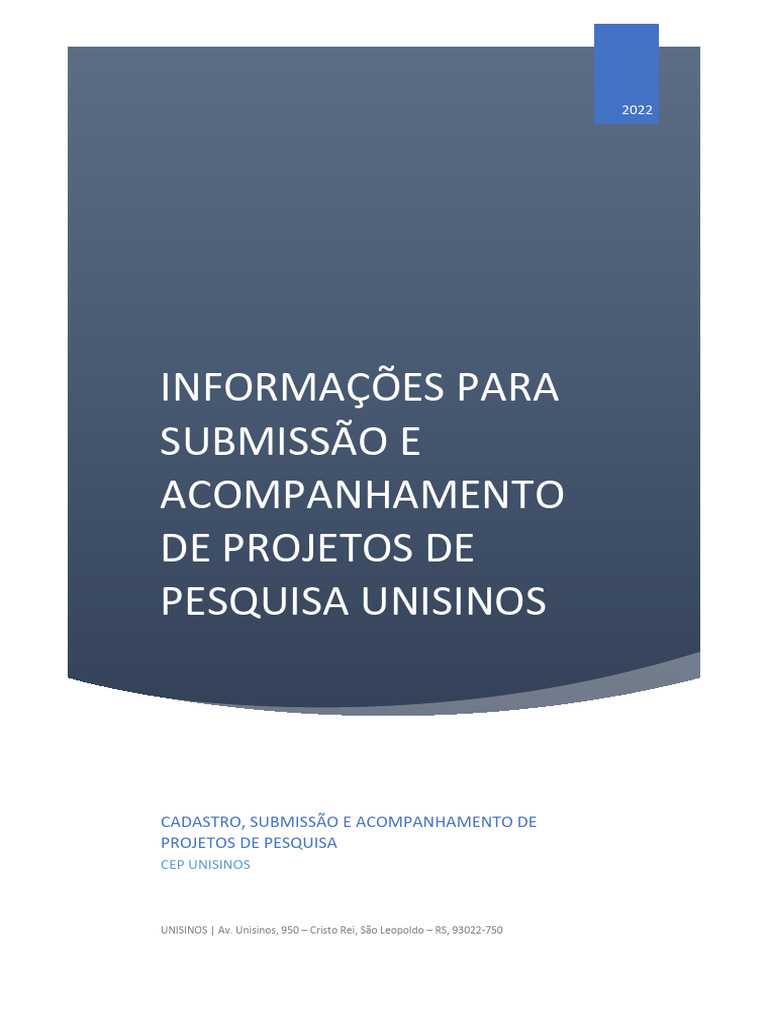 2022

INFORMAÇÕES PARA SUBMISSÃO E ACOMPANHAMENTO DE PROJETOS DE PESQUISA UNISINOS

CADASTRO, SUBMISSÃO E ACOMPANHAMENTO DE PROJETOS DE PESQUISA
CEP UNISINOS

UNISINOS | Av. Unisinos, 950 – Cristo Rei, São Leopoldo – RS, 93022-750